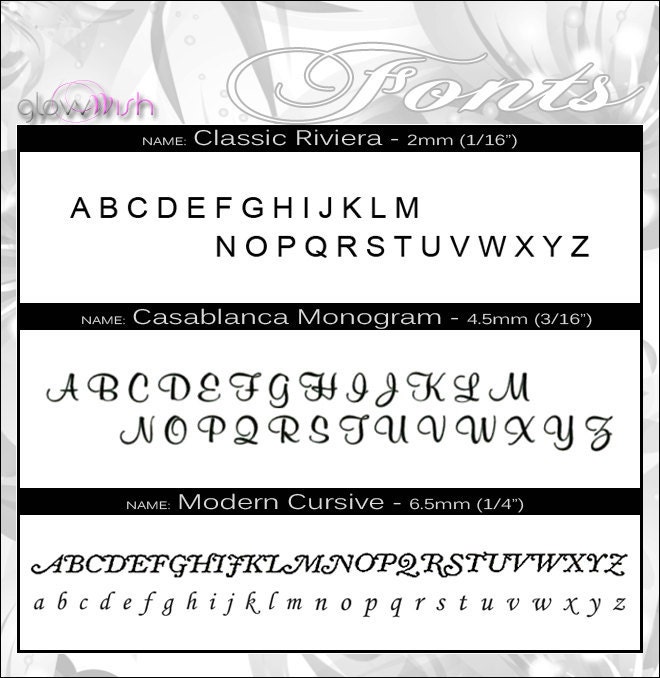 glowWish

Fonts

NAME: Classic Riviera - 2mm (1/16")

A B C D E F G H I J K L M
N O P Q R S T U V W X Y Z

NAME: Casablanca Monogram - 4.5mm (3/16")

A B C D E F G H I J K L M
N O P Q R S T U V W X Y Z

NAME: Modern Cursive - 6.5mm (1/4")

ABCDEFGHIJKLMNOPQRSTUVWXYZ
a b c d e f g h i j k l m n o p q r s t u v w x y z